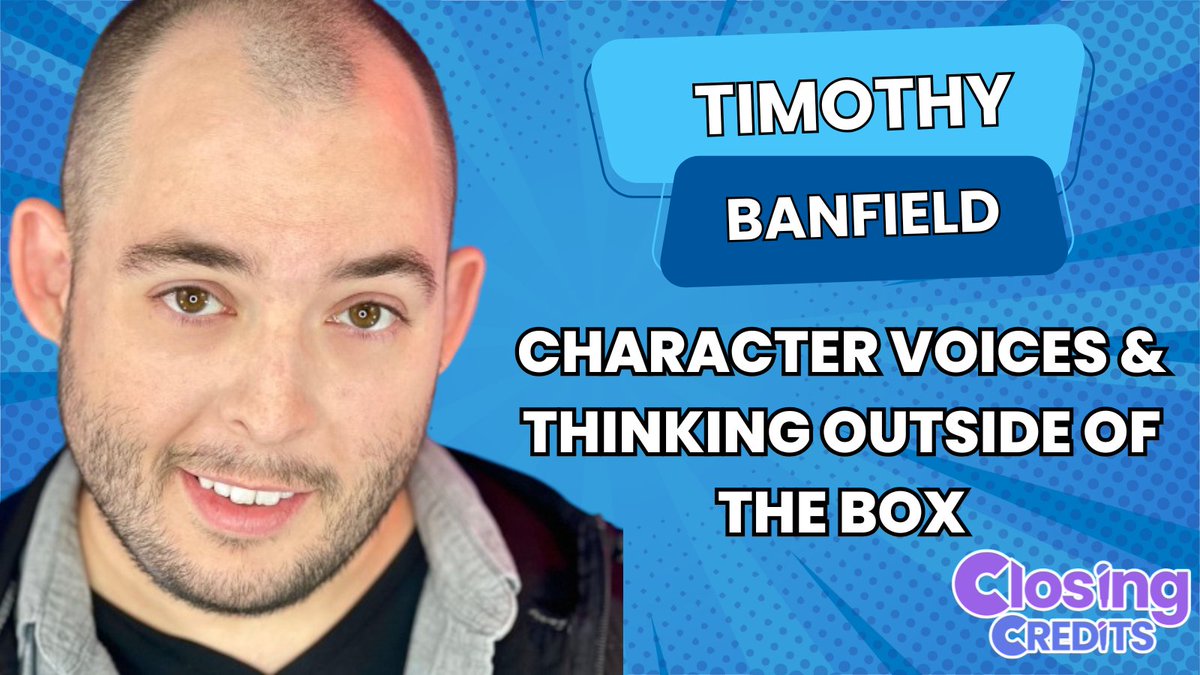 TIMOTHY
BANFIELD

CHARACTER VOICES & THINKING OUTSIDE OF THE BOX

Closing
CREDITS